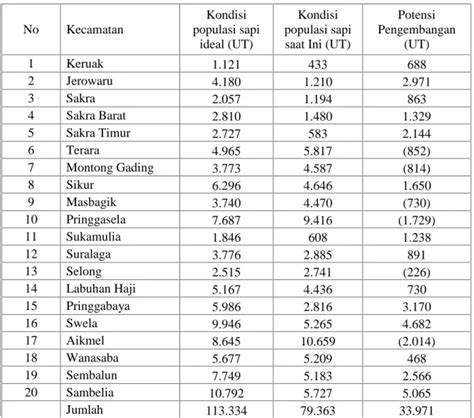 | No | Kecamatan | Kondisi populasi sapi ideal (UT) | Kondisi populasi sapi saat Ini (UT) | Potensi Pengembangan (UT) |
|---|---|---|---|---|
| 1 | Keruak | 1.121 | 433 | 688 |
| 2 | Jerowaru | 4.180 | 1.210 | 2.971 |
| 3 | Sakra | 2.057 | 1.194 | 863 |
| 4 | Sakra Barat | 2.810 | 1.480 | 1.329 |
| 5 | Sakra Timur | 2.727 | 583 | 2.144 |
| 6 | Terara | 4.965 | 5.817 | (852) |
| 7 | Montong Gading | 3.773 | 4.587 | (814) |
| 8 | Sikur | 6.296 | 4.646 | 1.650 |
| 9 | Masbagik | 3.740 | 4.470 | (730) |
| 10 | Pringgasela | 7.687 | 9.416 | (1.729) |
| 11 | Sukamulia | 1.846 | 608 | 1.238 |
| 12 | Suralaga | 3.776 | 2.885 | 891 |
| 13 | Selong | 2.515 | 2.741 | (226) |
| 14 | Labuhan Haji | 5.167 | 4.436 | 730 |
| 15 | Pringgabaya | 5.986 | 2.816 | 3.170 |
| 16 | Swela | 9.946 | 5.265 | 4.682 |
| 17 | Aikmel | 8.645 | 10.659 | (2.014) |
| 18 | Wanasaba | 5.677 | 5.209 | 468 |
| 19 | Sembalun | 7.749 | 5.183 | 2.566 |
| 20 | Sambelia | 10.792 | 5.727 | 5.065 |
| | Jumlah | 113.334 | 79.363 | 33.971 |